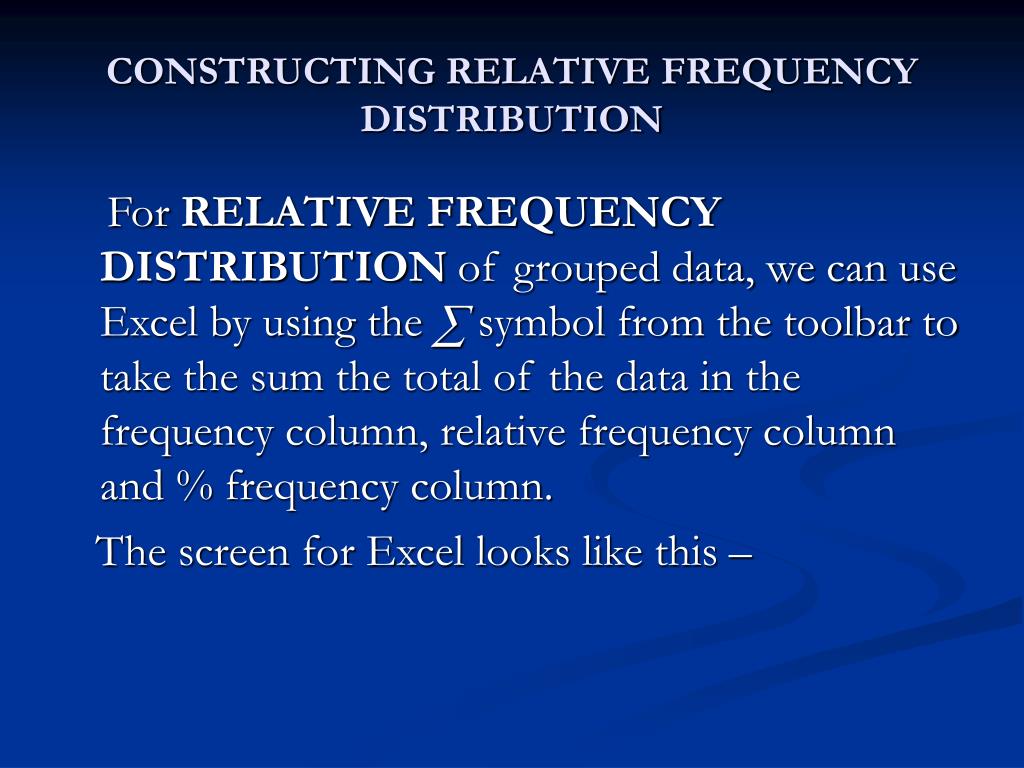 CONSTRUCTING RELATIVE FREQUENCY DISTRIBUTION

For RELATIVE FREQUENCY DISTRIBUTION of grouped data, we can use Excel by using the $\sum$ symbol from the toolbar to take the sum the total of the data in the frequency column, relative frequency column and % frequency column.

The screen for Excel looks like this –